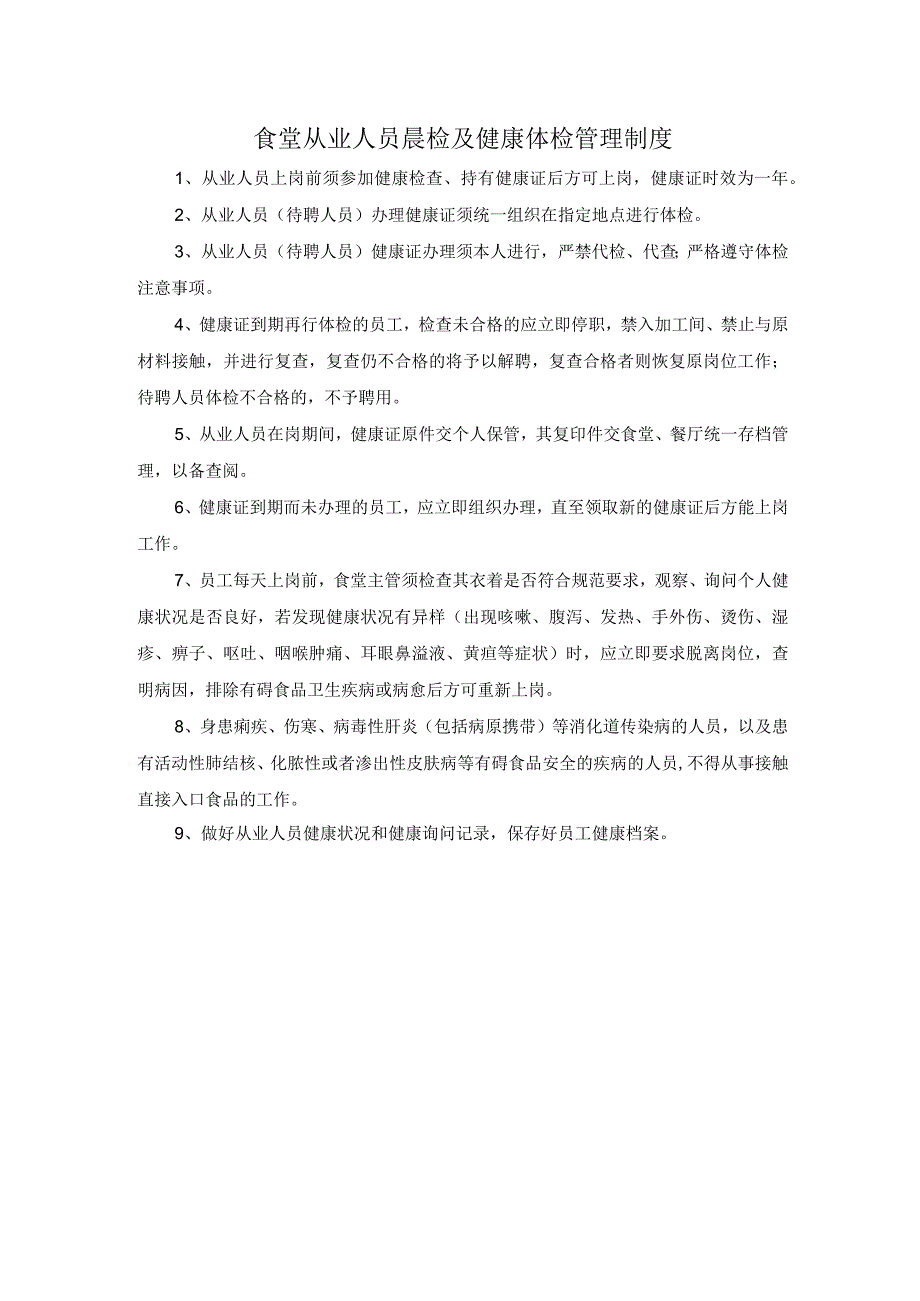 食堂从业人员晨检及健康体检管理制度

1、从业人员上岗前须参加健康检查、持有健康证后方可上岗，健康证时效为一年。

2、从业人员（待聘人员）办理健康证须统一组织在指定地点进行体检。

3、从业人员（待聘人员）健康证办理须本人进行，严禁代检、代查;严格遵守体检注意事项。

4、健康证到期再行体检的员工，检查未合格的应立即停职，禁入加工间、禁止与原材料接触，并进行复查，复查仍不合格的将予以解聘，复查合格者则恢复原岗位工作；待聘人员体检不合格的，不予聘用。

5、从业人员在岗期间，健康证原件交个人保管，其复印件交食堂、餐厅统一存档管理，以备查阅。

6、健康证到期而未办理的员工，应立即组织办理，直至领取新的健康证后方能上岗工作。

7、员工每天上岗前，食堂主管须检查其衣着是否符合规范要求，观察、询问个人健康状况是否良好，若发现健康状况有异样（出现咳嗽、腹泻、发热、手外伤、烫伤、湿疹、痹子、呕吐、咽喉肿痛、耳眼鼻溢液、黄疸等症状）时，应立即要求脱离岗位，查明病因，排除有碍食品卫生疾病或病愈后方可重新上岗。

8、身患痢疾、伤寒、病毒性肝炎（包括病原携带）等消化道传染病的人员，以及患有活动性肺结核、化脓性或者渗出性皮肤病等有碍食品安全的疾病的人员,不得从事接触直接入口食品的工作。

9、做好从业人员健康状况和健康询问记录，保存好员工健康档案。